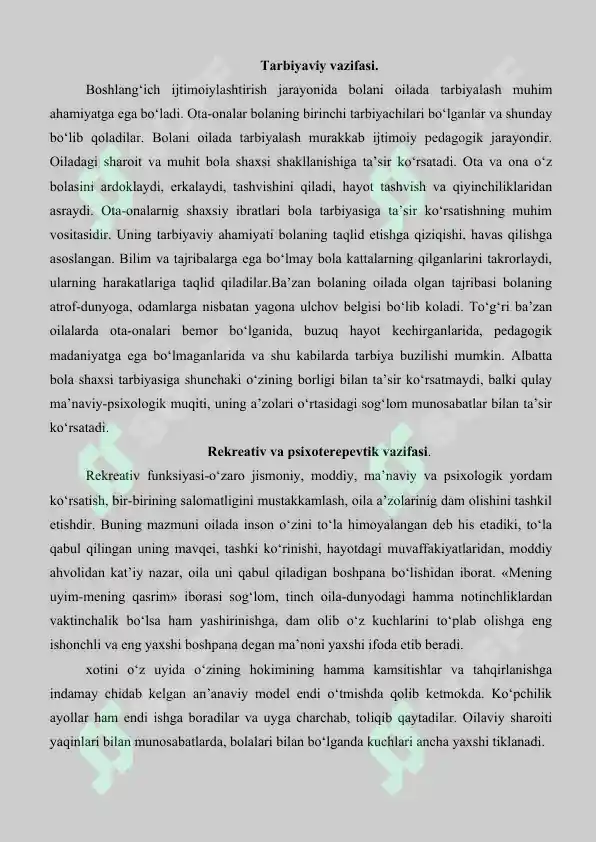 Tarbiyaviy vazifasi.

Boshlang‘ich ijtimoiylashtirish jarayonida bolani oilada tarbiyalash muhim ahamiyatga ega bo‘ladi. Ota-onalar bolaning birinchi tarbiyachilari bo‘lganlar va shunday bo‘lib qoladilar. Bolani oilada tarbiyalash murakkab ijtimoiy pedagogik jarayondir. Oiladagi sharoit va muhit bola shaxsi shakllanishiga ta’sir ko‘rsatadi. Ota va ona o‘z bolasini ardoklaydi, erkalaydi, tashvishini qiladi, hayot tashvish va qiyinchiliklaridan asraydi. Ota-onalarnig shaxsiy ibratlari bola tarbiyasiga ta’sir ko‘rsatishning muhim vositasidir. Uning tarbiyaviy ahamiyati bolaning taqlid etishga qiziqishi, havas qilishga asoslangan. Bilim va tajribalarga ega bo‘lmay bola kattalarning qilganlarini takrorlaydi, ularning harakatlariga taqlid qiladilar.Ba’zan bolaning oilada olgan tajribasi bolaning atrof-dunyoga, odamlarga nisbatan yagona ulchov belgisi bo‘lib koladi. To‘g‘ri ba’zan oilalarda ota-onalari bemor bo‘lganida, buzuq hayot kechirganlarida, pedagogik madaniyatga ega bo‘lmaganlarida va shu kabilarda tarbiya buzilishi mumkin. Albatta bola shaxsi tarbiyasiga shunchaki o‘zining borligi bilan ta’sir ko‘rsatmaydi, balki qulay ma’naviy-psixologik muqiti, uning a’zolari o‘rtasidagi sog‘lom munosabatlar bilan ta’sir ko‘rsatadi.

Rekreativ va psixoterepevtik vazifasi.

Rekreativ funksiyasi-o‘zaro jismoniy, moddiy, ma’naviy va psixologik yordam ko‘rsatish, bir-birining salomatligini mustakkamlash, oila a’zolarinig dam olishini tashkil etishdir. Buning mazmuni oilada inson o‘zini to‘la himoyalangan deb his etadiki, to‘la qabul qilingan uning mavqei, tashki ko‘rinishi, hayotdagi muvaffakiyatlaridan, moddiy ahvolidan kat’iy nazar, oila uni qabul qiladigan boshpana bo‘lishidan iborat. «Mening uyim-mening qasrim» iborasi sog‘lom, tinch oila-dunyodagi hamma notinchliklardan vaktinchalik bo‘lsa ham yashirinishga, dam olib o‘z kuchlarini to‘plab olishga eng ishonchli va eng yaxshi boshpana degan ma’noni yaxshi ifoda etib beradi.

xotini o‘z uyida o‘zining hokimining hamma kamsitishlar va tahqirlanishga indamay chidab kelgan an’anaviy model endi o‘tmishda qolib ketmokda. Ko‘pchilik ayollar ham endi ishga boradilar va uyga charchab, toliqib qaytadilar. Oilaviy sharoiti yaqinlari bilan munosabatlarda, bolalari bilan bo‘lganda kuchlari ancha yaxshi tiklanadi.